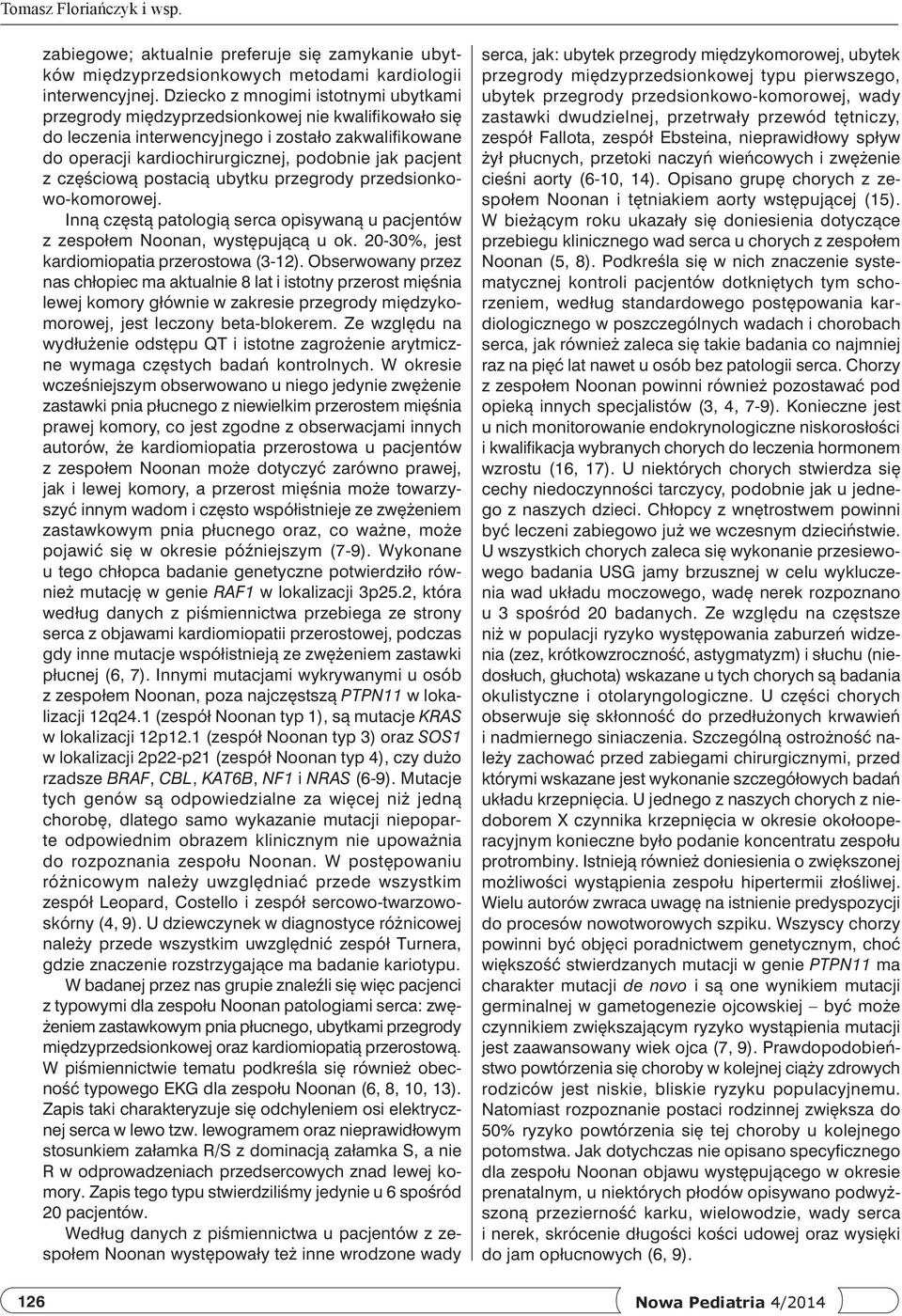 Tomasz Floriańczyk i wsp.

zabiegowe; aktualnie preferuje się zamykanie ubytków międzyprzedsionkowych metodami kardiologii interwencyjnej. Dziecko z mnogimi istotnymi ubytkami przegrody międzyprzedsionkowej nie kwalifikowało się do leczenia interwencyjnego i zostało zakwalifikowane do operacji kardiochirurgicznej, podobnie jak pacjent z częściową postacią ubytku przegrody przedsionkowo-komorowej.

Inną częstą patologią serca opisywaną u pacjentów z zespołem Noonan, występującą u ok. 20-30%, jest kardiomiopatia przerostowa (3-12). Obserwowany przez nas chłopiec ma aktualnie 8 lat i istotny przerost mięśnia lewej komory głównie w zakresie przegrody międzykomorowej, jest leczony beta-blokerem. Ze względu na wydłużenie odstępu QT i istotne zagrożenie arytmiczne wymaga częstych badań kontrolnych. W okresie wcześniejszym obserwowano u niego jedynie zwężenie zastawki pnia płucnego z niewielkim przerostem mięśnia prawej komory, co jest zgodne z obserwacjami innych autorów, że kardiomiopatia przerostowa u pacjentów z zespołem Noonan może dotyczyć zarówno prawej, jak i lewej komory, a przerost mięśnia może towarzyszyć innym wadom i często współistnieje ze zwężeniem zastawkowym pnia płucnego oraz, co ważne, może pojawić się w okresie późniejszym (7-9). Wykonane u tego chłopca badanie genetyczne potwierdziło również mutację w genie RAF1 w lokalizacji 3p25.2, która według danych z piśmiennictwa przebiega ze strony serca z objawami kardiomiopatii przerostowej, podczas gdy inne mutacje współistnieją ze zwężeniem zastawki płucnej (6, 7). Innymi mutacjami wykrywanymi u osób z zespołem Noonan, poza najczęstszą PTPN11 w lokalizacji 12q24.1 (zespół Noonan typ 1), są mutacje KRAS w lokalizacji 12p12.1 (zespół Noonan typ 3) oraz SOS1 w lokalizacji 2p22-p21 (zespół Noonan typ 4), czy dużo rzadsze BRAF, CBL, KAT6B, NF1 i NRAS (6-9). Mutacje tych genów są odpowiedzialne za więcej niż jedną chorobę, dlatego samo wykazanie mutacji niepoparte odpowiednim obrazem klinicznym nie upoważnia do rozpoznania zespołu Noonan. W postępowaniu różnicowym należy uwzględniać przede wszystkim zespół Leopard, Costello i zespół sercowo-twarzowo-skórny (4, 9). U dziewczynek w diagnostyce różnicowej należy przede wszystkim uwzględnić zespół Turnera, gdzie znaczenie rozstrzygające ma badanie kariotypu.

W badanej przez nas grupie znaleźli się więc pacjenci z typowymi dla zespołu Noonan patologiami serca: zwężeniem zastawkowym pnia płucnego, ubytkami przegrody międzyprzedsionkowej oraz kardiomiopatią przerostową. W piśmiennictwie tematu podkreśla się również obecność typowego EKG dla zespołu Noonan (6, 8, 10, 13). Zapis taki charakteryzuje się odchyleniem osi elektrycznej serca w lewo tzw. lewogramem oraz nieprawidłowym stosunkiem załamka R/S z dominacją załamka S, a nie R w odprowadzeniach przedsercowych znad lewej komory. Zapis tego typu stwierdziliśmy jedynie u 6 spośród 20 pacjentów.

Według danych z piśmiennictwa u pacjentów z zespołem Noonan występowały też inne wrodzone wady serca, jak: ubytek przegrody międzykomorowej, ubytek przegrody międzyprzedsionkowej typu pierwszego, ubytek przegrody przedsionkowo-komorowej, wady zastawki dwudzielnej, przetrwały przewód tętniczy, zespół Fallota, zespół Ebsteina, nieprawidłowy spływ żył płucnych, przetoki naczyń wieńcowych i zwężenie cieśni aorty (6-10, 14). Opisano grupę chorych z zespołem Noonan i tętniakiem aorty wstępującej (15). W bieżącym roku ukazały się doniesienia dotyczące przebiegu klinicznego wad serca u chorych z zespołem Noonan (5, 8). Podkreśla się w nich znaczenie systematycznej kontroli pacjentów dotkniętych tym schorzeniem, według standardowego postępowania kardiologicznego w poszczególnych wadach i chorobach serca, jak również zaleca się takie badania co najmniej raz na pięć lat nawet u osób bez patologii serca. Chorzy z zespołem Noonan powinni również pozostawać pod opieką innych specjalistów (3, 4, 7-9). Konieczne jest u nich monitorowanie endokrynologiczne niskorosłości i kwalifikacja wybranych chorych do leczenia hormonem wzrostu (16, 17). U niektórych chorych stwierdza się cechy niedoczynności tarczycy, podobnie jak u jednego z naszych dzieci. Chłopcy z wnętrostwem powinni być leczeni zabiegowo już we wczesnym dzieciństwie. U wszystkich chorych zaleca się wykonanie przesiewowego badania USG jamy brzusznej w celu wykluczenia wad układu moczowego, wadę nerek rozpoznano u 3 spośród 20 badanych. Ze względu na częstsze niż w populacji ryzyko występowania zaburzeń widzenia (zez, krótkowzroczność, astygmatyzm) i słuchu (niedosłuch, głuchota) wskazane u tych chorych są badania okulistyczne i otolaryngologiczne. U części chorych obserwuje się skłonność do przedłużonych krwawień i nadmiernego siniaczenia. Szczególną ostrożność należy zachować przed zabiegami chirurgicznymi, przed którymi wskazane jest wykonanie szczegółowych badań układu krzepnięcia. U jednego z naszych chorych z niedoborem X czynnika krzepnięcia w okresie okołooperacyjnym konieczne było podanie koncentratu zespołu protrombiny. Istnieją również doniesienia o zwiększonej możliwości wystąpienia zespołu hipertermii złośliwej. Wielu autorów zwraca uwagę na istnienie predyspozycji do procesów nowotworowych szpiku. Wszyscy chorzy powinni być objęci poradnictwem genetycznym, choć większość stwierdzanych mutacji w genie PTPN11 ma charakter mutacji de novo i są one wynikiem mutacji germinalnej w gametogenezie ojcowskiej – być może czynnikiem zwiększającym ryzyko wystąpienia mutacji jest zaawansowany wiek ojca (7, 9). Prawdopodobieństwo powtórzenia się choroby w kolejnej ciąży zdrowych rodziców jest niskie, bliskie ryzyku populacyjnemu. Natomiast rozpoznanie postaci rodzinnej zwiększa do 50% ryzyko powtórzenia się tej choroby u kolejnego potomstwa. Jak dotychczas nie opisano specyficznego dla zespołu Noonan objawu występującego w okresie prenatalnym, u niektórych płodów opisywano podwyższoną przezierność karku, wielowodzie, wady serca i nerek, skrócenie długości kości udowej oraz wysięki do jam opłucnowych (6, 9).

126

Nowa Pediatria 4/2014